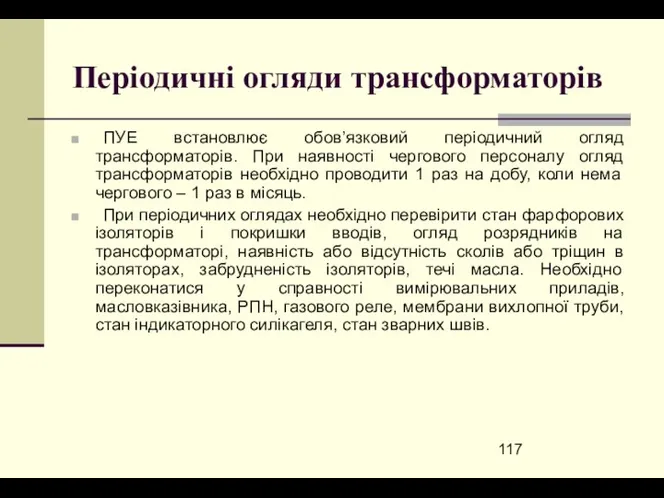 Періодичні огляди трансформаторів

ПУЕ встановлює обов’язковий періодичний огляд трансформаторів. При наявності чергового персоналу огляд трансформаторів необхідно проводити 1 раз на добу, коли нема чергового – 1 раз в місяць.

При періодичних оглядах необхідно перевірити стан фарфорових ізоляторів і покришки вводів, огляд розрядників на трансформаторі, наявність або відсутність сколів або тріщин в ізоляторах, забрудненість ізоляторів, течі масла. Необхідно переконатися у справності вимірювальних приладів, масловказівника, РПН, газового реле, мембрани вихлопної труби, стан індикаторного силікагеля, стан зварних швів.

117